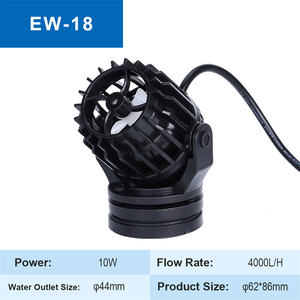 EW-18

| Power: | 10W | Flow Rate: | 4000L/H |
|---|---|---|---|
| Water Outlet Size: | φ44mm | Product Size: | φ62*86mm |